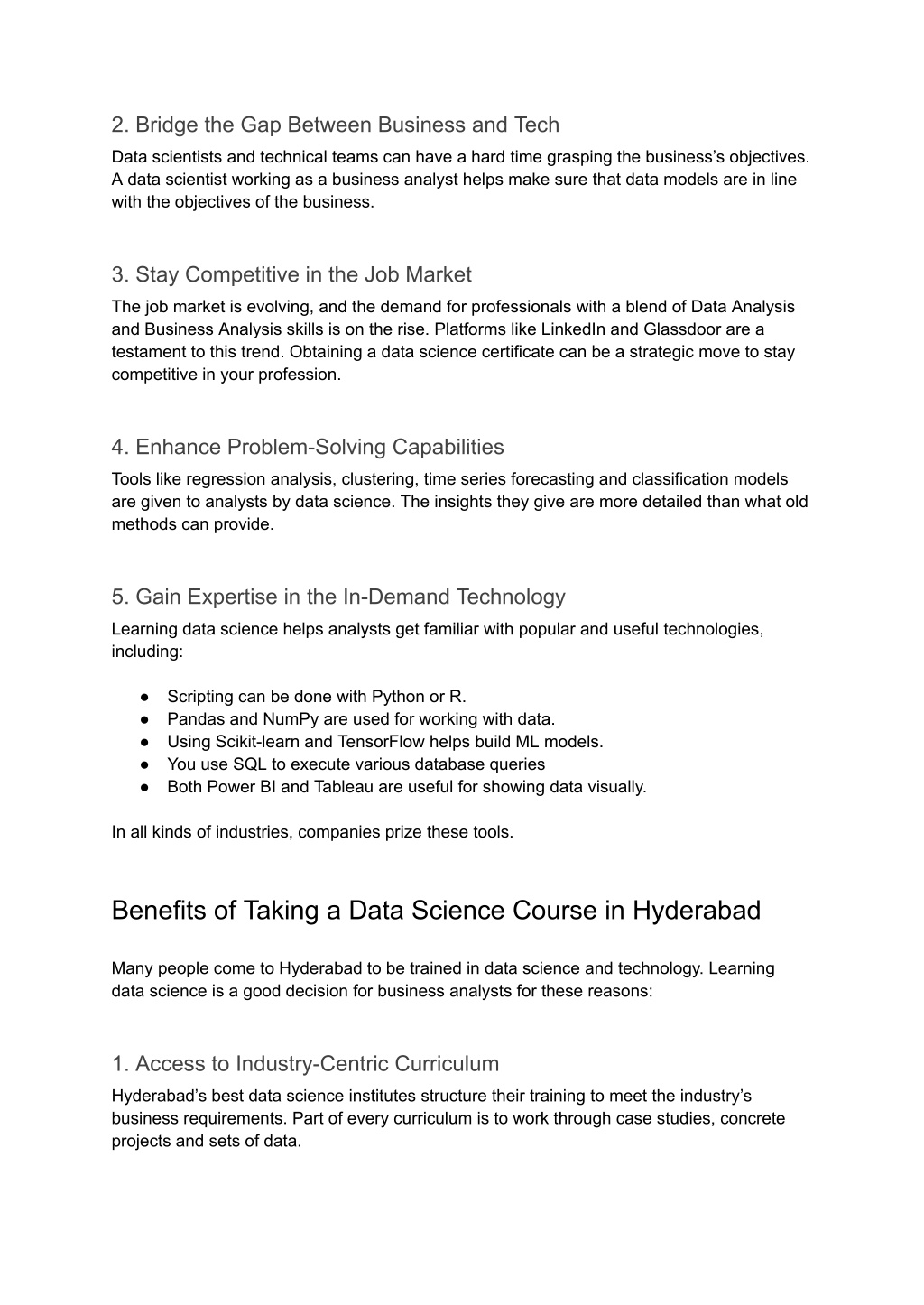 2. Bridge the Gap Between Business and Tech

Data scientists and technical teams can have a hard time grasping the business's objectives. A data scientist working as a business analyst helps make sure that data models are in line with the objectives of the business.

3. Stay Competitive in the Job Market

The job market is evolving, and the demand for professionals with a blend of Data Analysis and Business Analysis skills is on the rise. Platforms like LinkedIn and Glassdoor are a testament to this trend. Obtaining a data science certificate can be a strategic move to stay competitive in your profession.

4. Enhance Problem-Solving Capabilities

Tools like regression analysis, clustering, time series forecasting and classification models are given to analysts by data science. The insights they give are more detailed than what old methods can provide.

5. Gain Expertise in the In-Demand Technology

Learning data science helps analysts get familiar with popular and useful technologies, including:

● Scripting can be done with Python or R.
● Pandas and NumPy are used for working with data.
● Using Scikit-learn and TensorFlow helps build ML models.
● You use SQL to execute various database queries
● Both Power BI and Tableau are useful for showing data visually.

In all kinds of industries, companies prize these tools.

Benefits of Taking a Data Science Course in Hyderabad

Many people come to Hyderabad to be trained in data science and technology. Learning data science is a good decision for business analysts for these reasons:

1. Access to Industry-Centric Curriculum

Hyderabad's best data science institutes structure their training to meet the industry's business requirements. Part of every curriculum is to work through case studies, concrete projects and sets of data.